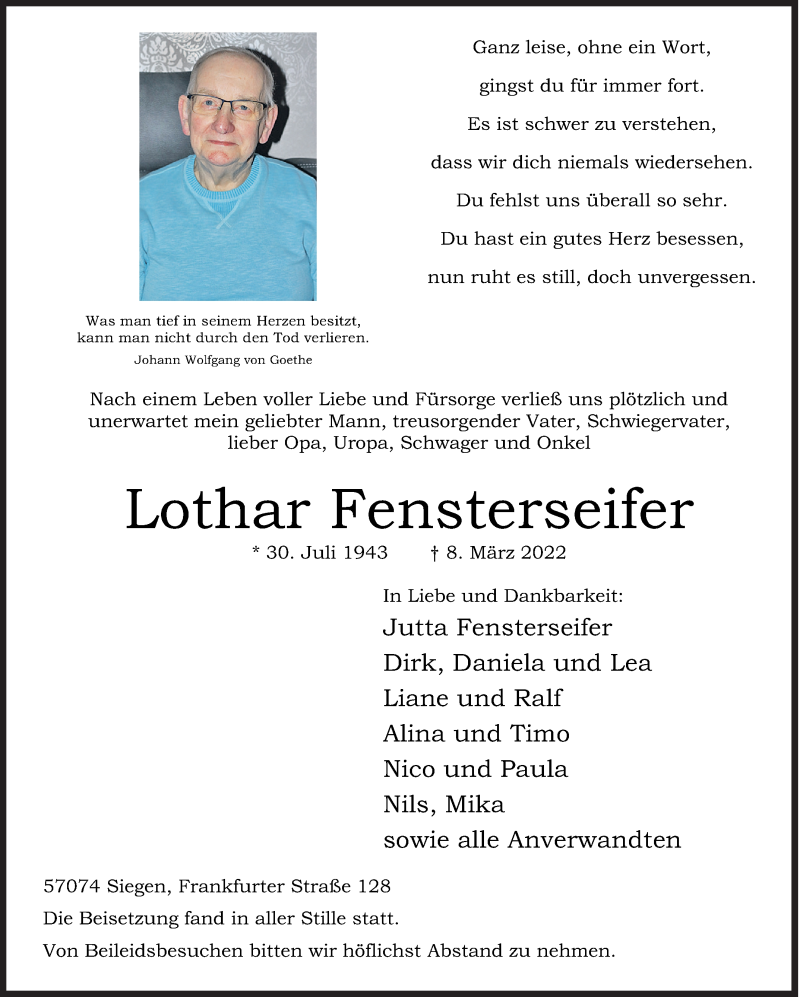 Ganz leise, ohne ein Wort,
gingst du für immer fort.
Es ist schwer zu verstehen,
dass wir dich niemals wiedersehen.
Du fehlst uns überall so sehr.
Du hast ein gutes Herz besessen,
nun ruht es still, doch unvergessen.

Was man tief in seinem Herzen besitzt,
kann man nicht durch den Tod verlieren.
Johann Wolfgang von Goethe

Nach einem Leben voller Liebe und Fürsorge verließ uns plötzlich und unerwartet mein geliebter Mann, treusorgender Vater, Schwiegervater, lieber Opa, Uropa, Schwager und Onkel

Lothar Fensterseifer

* 30. Juli 1943 † 8. März 2022

In Liebe und Dankbarkeit:
Jutta Fensterseifer
Dirk, Daniela und Lea
Liane und Ralf
Alina und Timo
Nico und Paula
Nils, Mika
sowie alle Anverwandten

57074 Siegen, Frankfurter Straße 128
Die Beisetzung fand in aller Stille statt.
Von Beileidsbesuchen bitten wir höflichst Abstand zu nehmen.